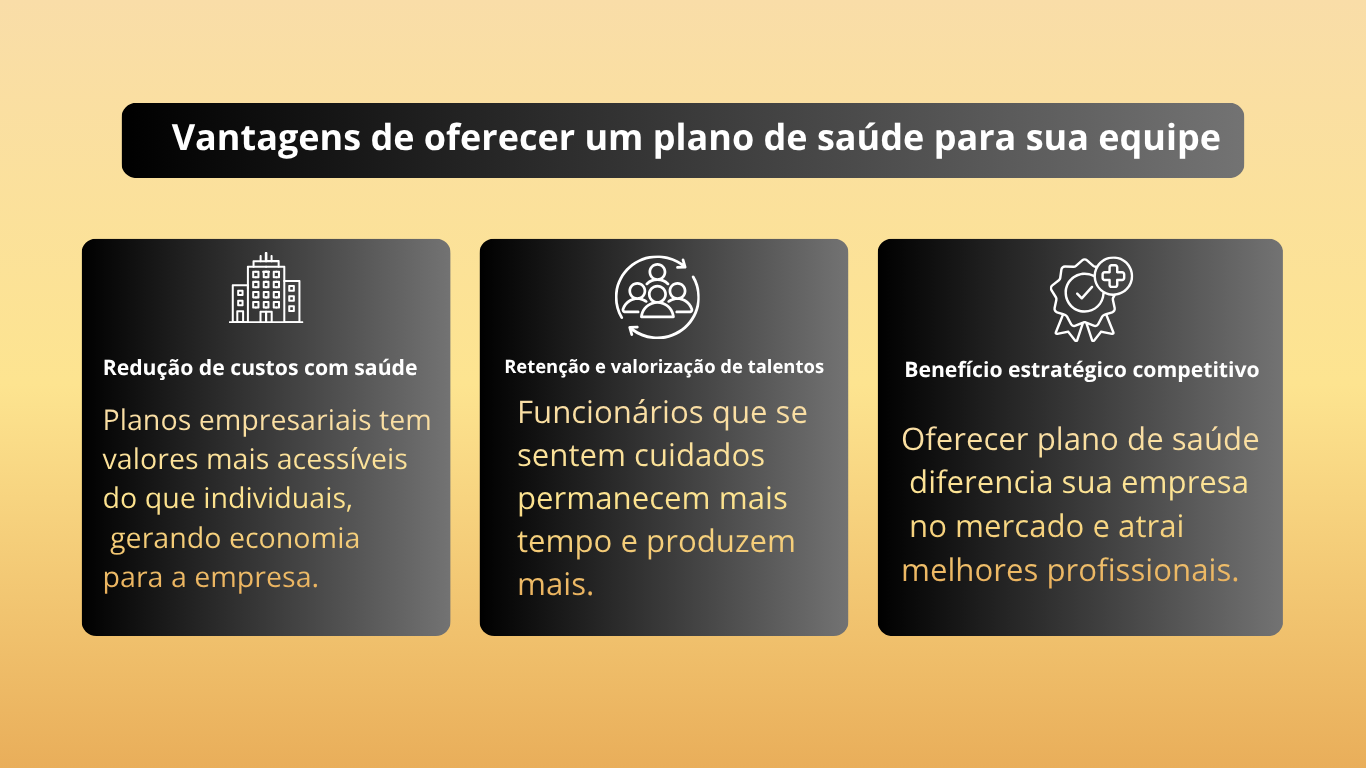 Vantagens de oferecer um plano de saúde para sua equipe

Redução de custos com saúde

Planos empresariais tem valores mais acessíveis do que individuais, gerando economia para a empresa.

Retenção e valorização de talentos

Funcionários que se sentem cuidados permanecem mais tempo e produzem mais.

Benefício estratégico competitivo

Oferecer plano de saúde diferencia sua empresa no mercado e atrai melhores profissionais.